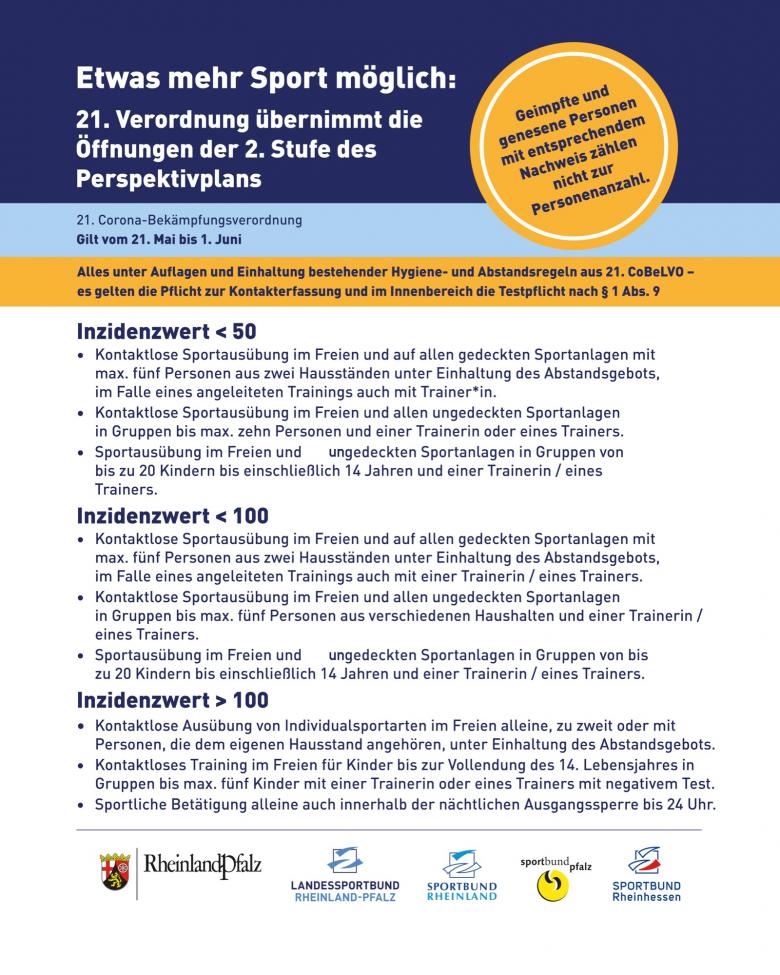 Etwas mehr Sport möglich:
21. Verordnung übernimmt die Öffnungen der 2. Stufe des Perspektivplans

Geimpfte und genesene Personen mit entsprechendem Nachweis zählen nicht zur Personenanzahl.

21. Corona-Bekämpfungsverordnung
Gilt vom 21. Mai bis 1. Juni

Alles unter Auflagen und Einhaltung bestehender Hygiene- und Abstandsregeln aus 21. CoBeLVO – es gelten die Pflicht zur Kontakterfassung und im Innenbereich die Testpflicht nach § 1 Abs. 9

Inzidenzwert < 50
• Kontaktlose Sportausübung im Freien und auf allen gedeckten Sportanlagen mit max. fünf Personen aus zwei Hausständen unter Einhaltung des Abstandsgebots, im Falle eines angeleiteten Trainings auch mit Trainer*in.
• Kontaktlose Sportausübung im Freien und allen ungedeckten Sportanlagen in Gruppen bis max. zehn Personen und einer Trainerin oder eines Trainers.
• Sportausübung im Freien und ungedeckten Sportanlagen in Gruppen von bis zu 20 Kindern bis einschließlich 14 Jahren und einer Trainerin / eines Trainers.

Inzidenzwert < 100
• Kontaktlose Sportausübung im Freien und auf allen gedeckten Sportanlagen mit max. fünf Personen aus zwei Hausständen unter Einhaltung des Abstandsgebots, im Falle eines angeleiteten Trainings auch mit einer Trainerin / eines Trainers.
• Kontaktlose Sportausübung im Freien und allen ungedeckten Sportanlagen in Gruppen bis max. fünf Personen aus verschiedenen Haushalten und einer Trainerin / eines Trainers.
• Sportausübung im Freien und ungedeckten Sportanlagen in Gruppen von bis zu 20 Kindern bis einschließlich 14 Jahren und einer Trainerin / eines Trainers.

Inzidenzwert > 100
• Kontaktlose Ausübung von Individualsportarten im Freien alleine, zu zweit oder mit Personen, die dem eigenen Hausstand angehören, unter Einhaltung des Abstandsgebots.
• Kontaktloses Training im Freien für Kinder bis zur Vollendung des 14. Lebensjahres in Gruppen bis max. fünf Kinder mit einer Trainerin oder eines Trainers mit negativem Test.
• Sportliche Betätigung alleine auch innerhalb der nächtlichen Ausgangssperre bis 24 Uhr.

RheinlandPfalz
LANDESSPORTBUND RHEINLAND-PFALZ
SPORTBUND RHEINLAND
sportbund pfalz
SPORTBUND Rheinhessen